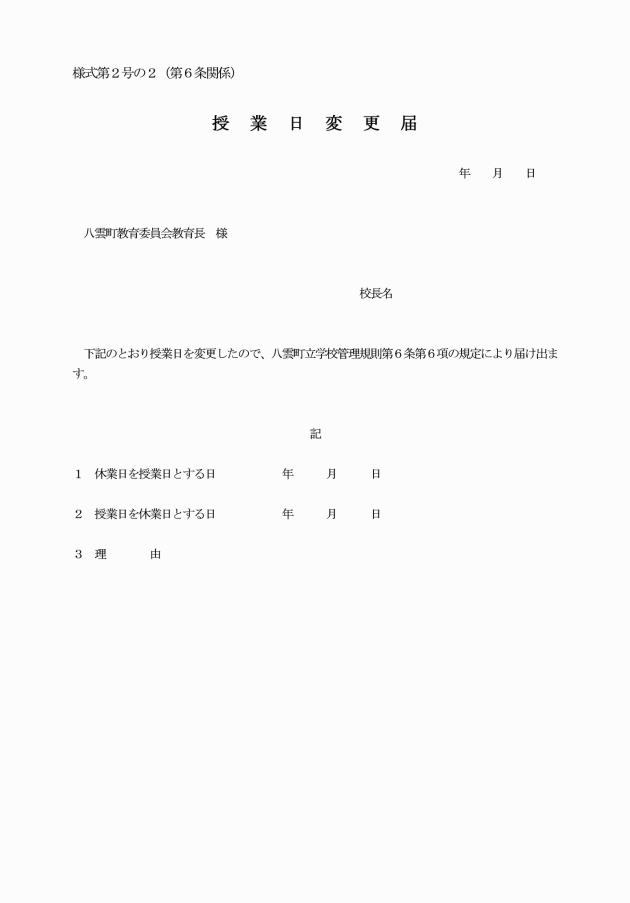 様式第２号の２（第６条関係）

授　業　日　変　更　届

年　月　日

八雲町教育委員会教育長　様

校長名

下記のとおり授業日を変更したので、八雲町立学校管理規則第６条第６項の規定により届け出ます。

記

１　休業日を授業日とする日　　年　月　日

２　授業日を休業日とする日　　年　月　日

３　理　由